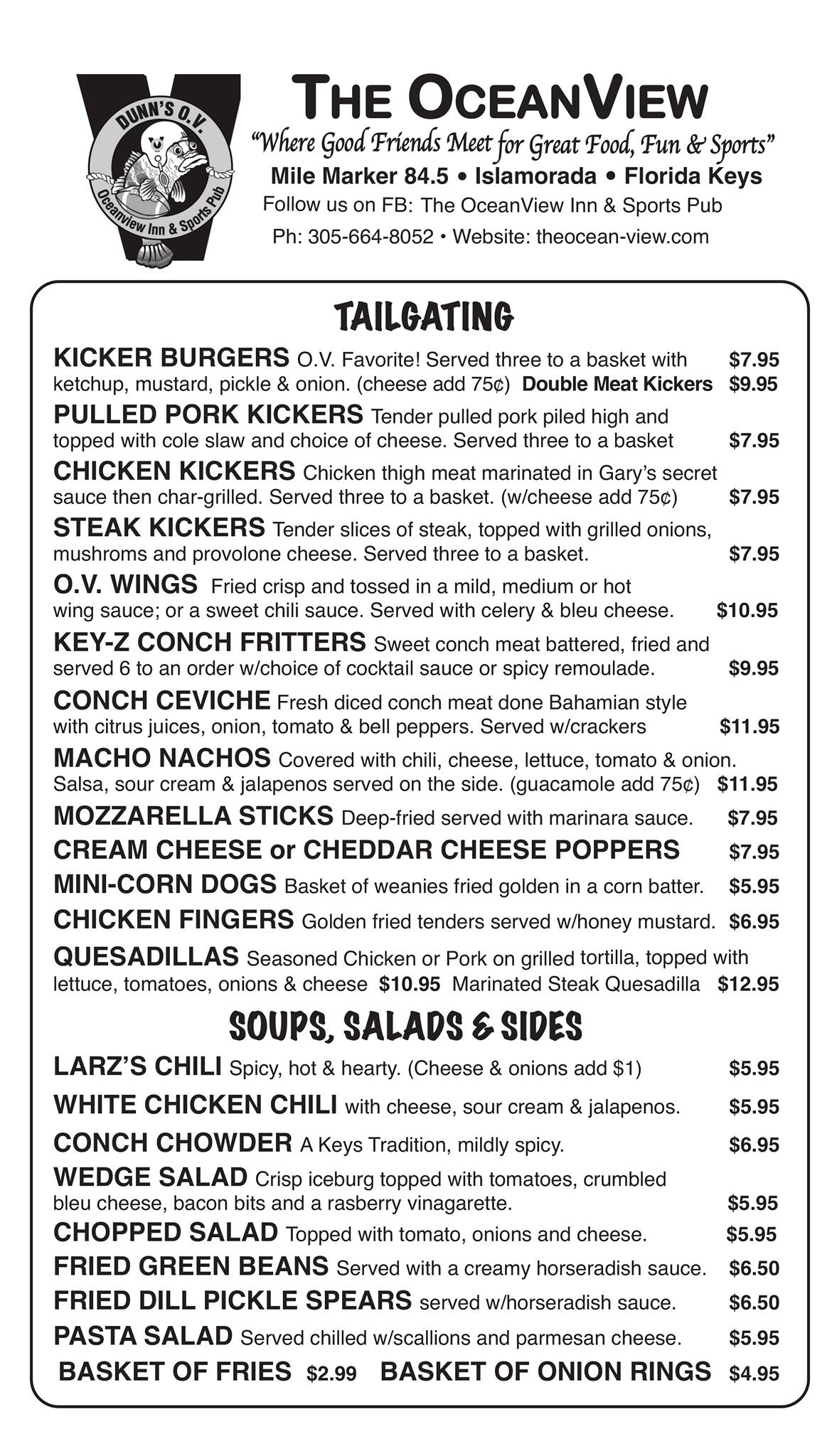 DUNN'S O.V.
Oceanview Inn & Sports Pub

THE OCEANVIEW
"Where Good Friends Meet for Great Food, Fun & Sports"
Mile Marker 84.5 • Islamorada • Florida Keys
Follow us on FB: The OceanView Inn & Sports Pub
Ph: 305-664-8052 • Website: theocean-view.com

TAILGATING

KICKER BURGERS O.V. Favorite! Served three to a basket with ketchup, mustard, pickle & onion. (cheese add 75¢) $7.95 Double Meat Kickers $9.95

PULLED PORK KICKERS Tender pulled pork piled high and topped with cole slaw and choice of cheese. Served three to a basket $7.95

CHICKEN KICKERS Chicken thigh meat marinated in Gary's secret sauce then char-grilled. Served three to a basket. (w/cheese add 75¢) $7.95

STEAK KICKERS Tender slices of steak, topped with grilled onions, mushroms and provolone cheese. Served three to a basket. $7.95

O.V. WINGS Fried crisp and tossed in a mild, medium or hot wing sauce; or a sweet chili sauce. Served with celery & bleu cheese. $10.95

KEY-Z CONCH FRITTERS Sweet conch meat battered, fried and served 6 to an order w/choice of cocktail sauce or spicy remoulade. $9.95

CONCH CEVICHE Fresh diced conch meat done Bahamian style with citrus juices, onion, tomato & bell peppers. Served w/crackers $11.95

MACHO NACHOS Covered with chili, cheese, lettuce, tomato & onion. Salsa, sour cream & jalapenos served on the side. (guacamole add 75¢) $11.95

MOZZARELLA STICKS Deep-fried served with marinara sauce. $7.95

CREAM CHEESE or CHEDDAR CHEESE POPPERS $7.95

MINI-CORN DOGS Basket of weanies fried golden in a corn batter. $5.95

CHICKEN FINGERS Golden fried tenders served w/honey mustard. $6.95

QUESADILLAS Seasoned Chicken or Pork on grilled tortilla, topped with lettuce, tomatoes, onions & cheese $10.95 Marinated Steak Quesadilla $12.95

SOUPS, SALADS & SIDES

LARZ'S CHILI Spicy, hot & hearty. (Cheese & onions add $1) $5.95

WHITE CHICKEN CHILI with cheese, sour cream & jalapenos. $5.95

CONCH CHOWDER A Keys Tradition, mildly spicy. $6.95

WEDGE SALAD Crisp iceburg topped with tomatoes, crumbled bleu cheese, bacon bits and a rasberry vinagarette. $5.95

CHOPPED SALAD Topped with tomato, onions and cheese. $5.95

FRIED GREEN BEANS Served with a creamy horseradish sauce. $6.50

FRIED DILL PICKLE SPEARS served w/horseradish sauce. $6.50

PASTA SALAD Served chilled w/scallions and parmesan cheese. $5.95

BASKET OF FRIES $2.99 BASKET OF ONION RINGS $4.95